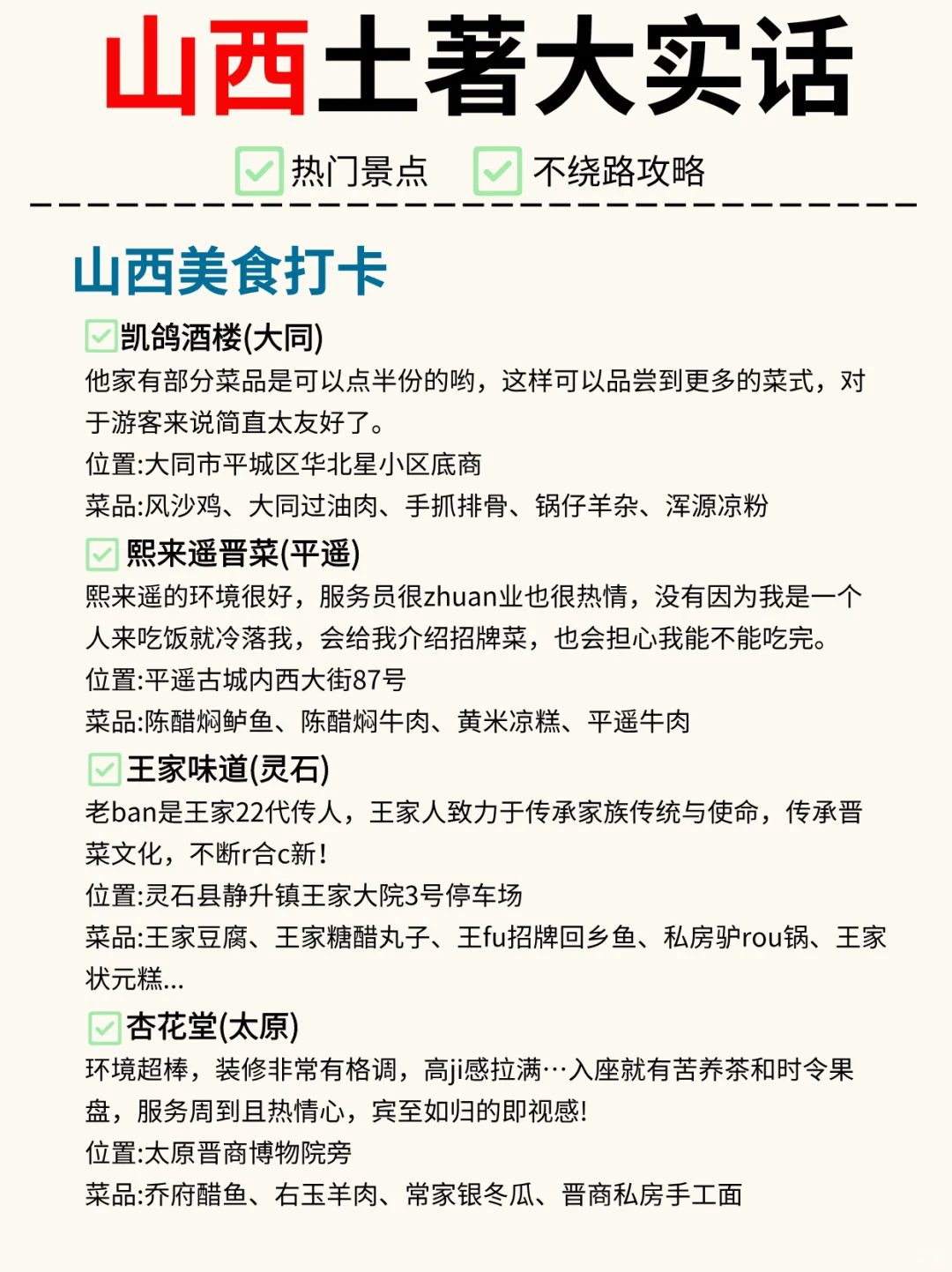 山西土著大实话

热门景点　不绕路攻略

山西美食打卡

凯鸽酒楼(大同)
他家有部分菜品是可以点半份的哟，这样可以品尝到更多的菜式，对于游客来说简直太友好了。
位置:大同市平城区华北星小区底商
菜品:风沙鸡、大同过油肉、手抓排骨、锅仔羊杂、浑源凉粉

熙来遥晋菜(平遥)
熙来遥的环境很好，服务员很zhuan业也很热情，没有因为我是一个人来吃饭就冷落我，会给我介绍招牌菜，也会担心我能不能吃完。
位置:平遥古城内西大街87号
菜品:陈醋焖鲈鱼、陈醋焖牛肉、黄米凉糕、平遥牛肉

王家味道(灵石)
老ban是王家22代传人，王家人致力于传承家族传统与使命，传承晋菜文化，不断r合c新！
位置:灵石县静升镇王家大院3号停车场
菜品:王家豆腐、王家糖醋丸子、王fu招牌回乡鱼、私房驴rou锅、王家状元糕...

杏花堂(太原)
环境超棒，装修非常有格调，高ji感拉满…入座就有苦荞茶和时令果盘，服务周到且热情心，宾至如归的即视感!
位置:太原晋商博物院旁
菜品:乔府醋鱼、右玉羊肉、常家银冬瓜、晋商私房手工面